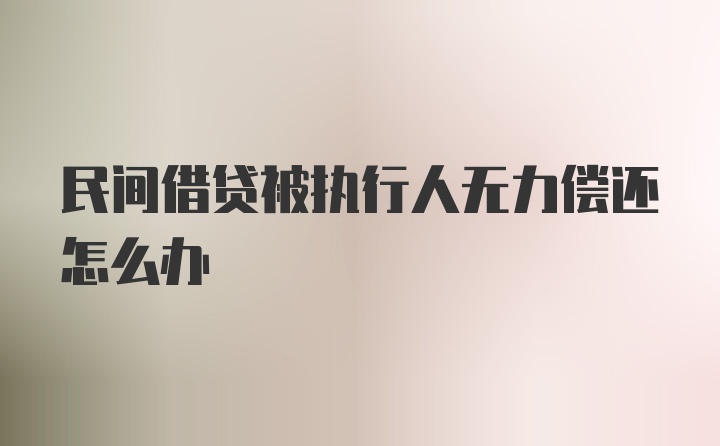 民间借贷被执行人无力偿还怎么办